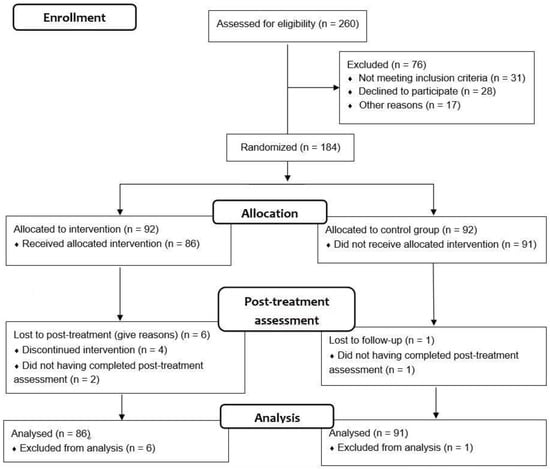 Enrollment

Assessed for eligibility (n = 260)

Excluded (n = 76)
♦ Not meeting inclusion criteria (n = 31)
♦ Declined to participate (n = 28)
♦ Other reasons (n = 17)

Randomized (n = 184)

Allocation

Allocated to intervention (n = 92)
♦ Received allocated intervention (n = 86)

Allocated to control group (n = 92)
♦ Did not receive allocated intervention (n = 91)

Post-treatment assessment

Lost to post-treatment (give reasons) (n = 6)
♦ Discontinued intervention (n = 4)
♦ Did not having completed post-treatment assessment (n = 2)

Lost to follow-up (n = 1)
♦ Did not having completed post-treatment assessment (n = 1)

Analysis

Analysed (n = 86)
♦ Excluded from analysis (n = 6)

Analysed (n = 91)
♦ Excluded from analysis (n = 1)